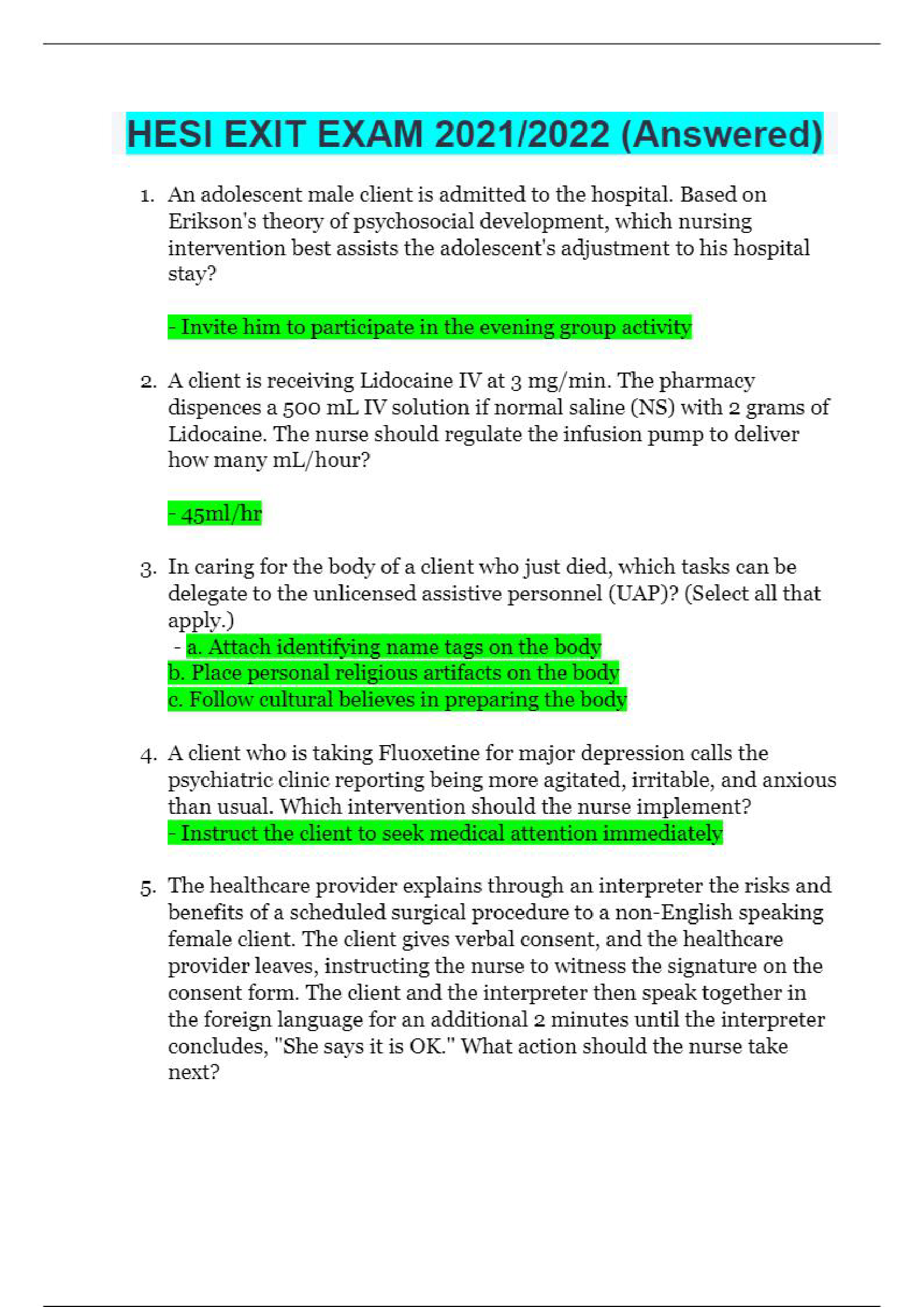 HESI EXIT EXAM 2021/2022 (Answered)

1. An adolescent male client is admitted to the hospital. Based on Erikson's theory of psychosocial development, which nursing intervention best assists the adolescent's adjustment to his hospital stay?

- Invite him to participate in the evening group activity

2. A client is receiving Lidocaine IV at 3 mg/min. The pharmacy dispences a 500 mL IV solution if normal saline (NS) with 2 grams of Lidocaine. The nurse should regulate the infusion pump to deliver how many mL/hour?

- 45ml/hr

3. In caring for the body of a client who just died, which tasks can be delegate to the unlicensed assistive personnel (UAP)? (Select all that apply.)
- a. Attach identifying name tags on the body
b. Place personal religious artifacts on the body
c. Follow cultural believes in preparing the body

4. A client who is taking Fluoxetine for major depression calls the psychiatric clinic reporting being more agitated, irritable, and anxious than usual. Which intervention should the nurse implement?
- Instruct the client to seek medical attention immediately

5. The healthcare provider explains through an interpreter the risks and benefits of a scheduled surgical procedure to a non-English speaking female client. The client gives verbal consent, and the healthcare provider leaves, instructing the nurse to witness the signature on the consent form. The client and the interpreter then speak together in the foreign language for an additional 2 minutes until the interpreter concludes, "She says it is OK." What action should the nurse take next?